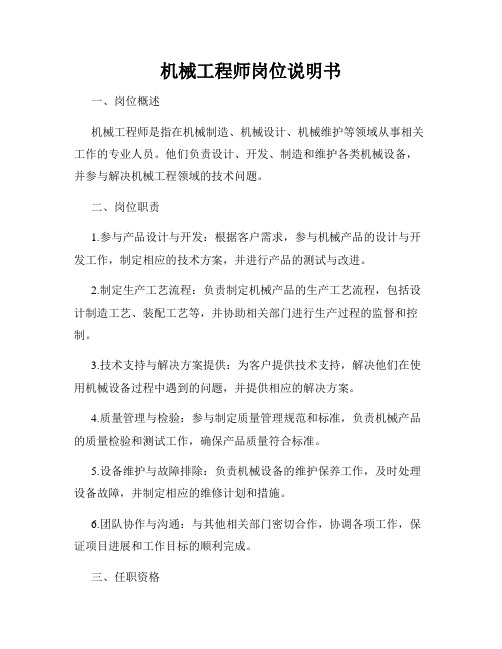 机械工程师岗位说明书

一、岗位概述

机械工程师是指在机械制造、机械设计、机械维护等领域从事相关工作的专业人员。他们负责设计、开发、制造和维护各类机械设备，并参与解决机械工程领域的技术问题。

二、岗位职责

1.参与产品设计与开发：根据客户需求，参与机械产品的设计与开发工作，制定相应的技术方案，并进行产品的测试与改进。

2.制定生产工艺流程：负责制定机械产品的生产工艺流程，包括设计制造工艺、装配工艺等，并协助相关部门进行生产过程的监督和控制。

3.技术支持与解决方案提供：为客户提供技术支持，解决他们在使用机械设备过程中遇到的问题，并提供相应的解决方案。

4.质量管理与检验：参与制定质量管理规范和标准，负责机械产品的质量检验和测试工作，确保产品质量符合标准。

5.设备维护与故障排除：负责机械设备的维护保养工作，及时处理设备故障，并制定相应的维修计划和措施。

6.团队协作与沟通：与其他相关部门密切合作，协调各项工作，保证项目进展和工作目标的顺利完成。

三、任职资格